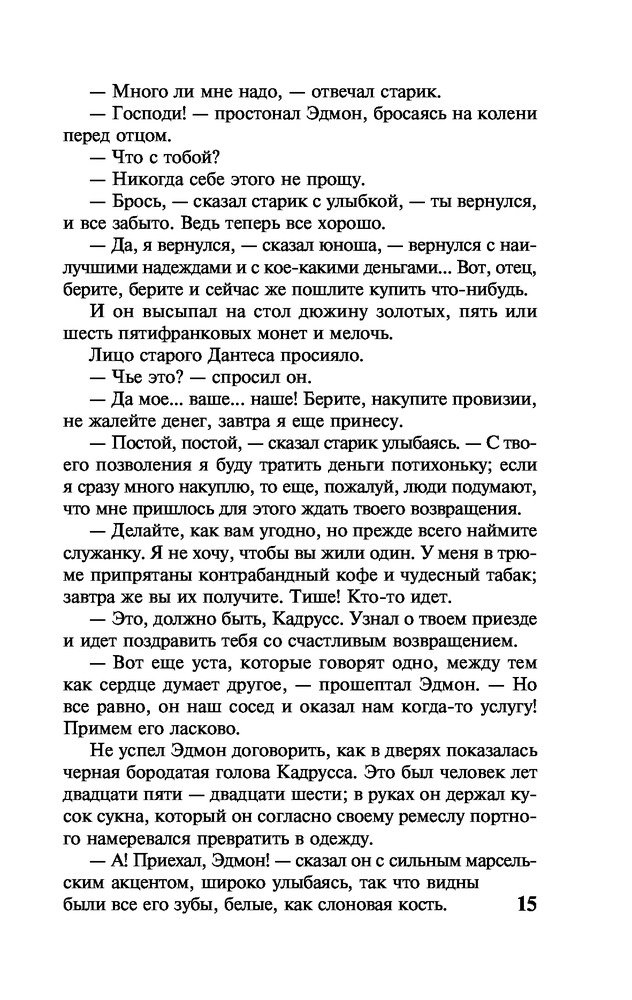 — Много ли мне надо, — отвечал старик.

— Господи! — простонал Эдмон, бросаясь на колени перед отцом.

— Что с тобой?

— Никогда себе этого не прощу.

— Брось, — сказал старик с улыбкой, — ты вернулся, и все забыто. Ведь теперь все хорошо.

— Да, я вернулся, — сказал юноша, — вернулся с наилучшими надеждами и с кое-какими деньгами... Вот, отец, берите, берите и сейчас же пошлите купить что-нибудь.

И он высыпал на стол дюжину золотых, пять или шесть пятифранковых монет и мелочь.

Лицо старого Дантеса просияло.

— Чье это? — спросил он.

— Да мое... ваше... наше! Берите, накупите провизии, не жалейте денег, завтра я еще принесу.

— Постой, постой, — сказал старик улыбаясь. — С твоего позволения я буду тратить деньги потихоньку; если я сразу много накуплю, то еще, пожалуй, люди подумают, что мне пришлось для этого ждать твоего возвращения.

— Делайте, как вам угодно, но прежде всего наймите служанку. Я не хочу, чтобы вы жили один. У меня в трюме припрятаны контрабандный кофе и чудесный табак; завтра же вы их получите. Тише! Кто-то идет.

— Это, должно быть, Кадрусс. Узнал о твоем приезде и идет поздравить тебя со счастливым возвращением.

— Вот еще уста, которые говорят одно, между тем как сердце думает другое, — прошептал Эдмон. — Но все равно, он наш сосед и оказал нам когда-то услугу! Примем его ласково.

Не успел Эдмон договорить, как в дверях показалась черная бородатая голова Кадрусса. Это был человек лет двадцати пяти — двадцати шести; в руках он держал кусок сукна, который он согласно своему ремеслу портного намеревался превратить в одежду.

— А! Приехал, Эдмон! — сказал он с сильным марсельским акцентом, широко улыбаясь, так что видны были все его зубы, белые, как слоновая кость.

15